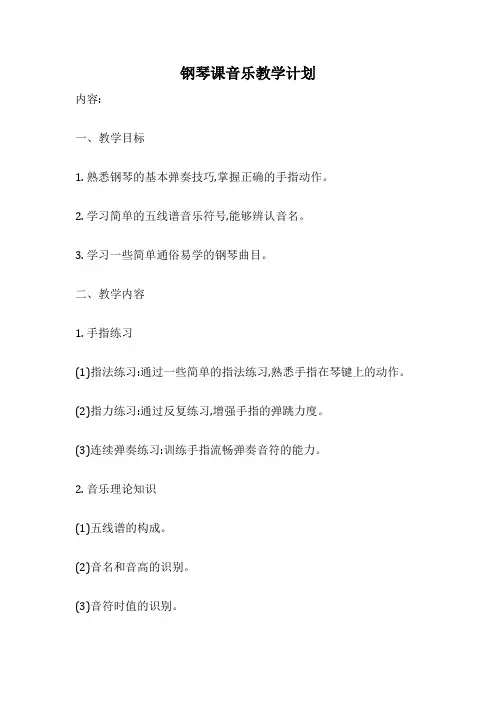 钢琴课音乐教学计划

内容:

一、教学目标

1. 熟悉钢琴的基本弹奏技巧,掌握正确的手指动作。

2. 学习简单的五线谱音乐符号,能够辨认音名。

3. 学习一些简单通俗易学的钢琴曲目。

二、教学内容

1. 手指练习

(1)指法练习:通过一些简单的指法练习,熟悉手指在琴键上的动作。

(2)指力练习:通过反复练习,增强手指的弹跳力度。

(3)连续弹奏练习:训练手指流畅弹奏音符的能力。

2. 音乐理论知识

(1)五线谱的构成。

(2)音名和音高的识别。

(3)音符时值的识别。